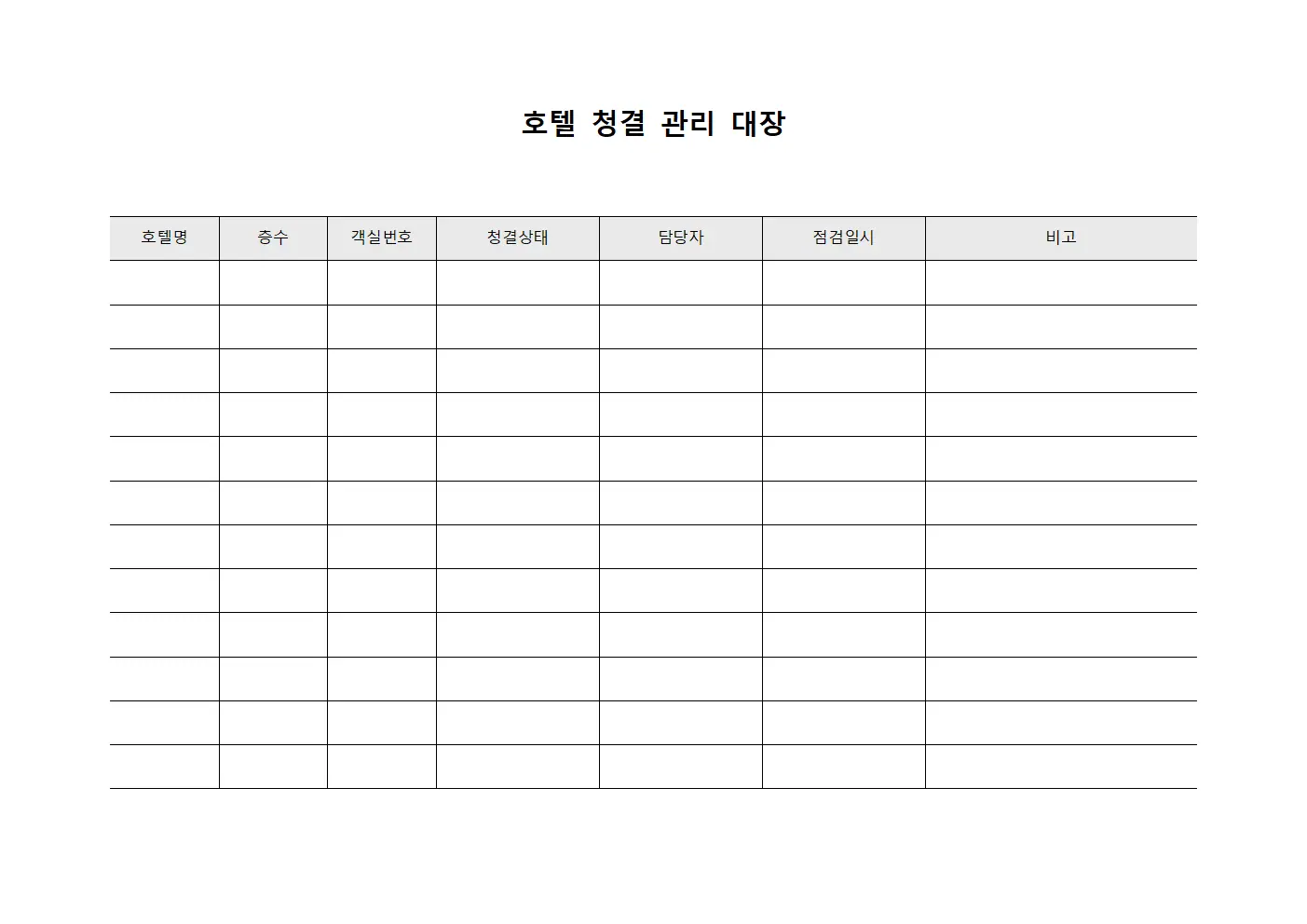 호텔 청결 관리 대장

| 호텔명 | 층수 | 객실번호 | 청결상태 | 담당자 | 점검일시 | 비고 |
|---|---|---|---|---|---|---|
| | | | | | | |
| | | | | | | |
| | | | | | | |
| | | | | | | |
| | | | | | | |
| | | | | | | |
| | | | | | | |
| | | | | | | |
| | | | | | | |
| | | | | | | |
| | | | | | | |
| | | | | | | |